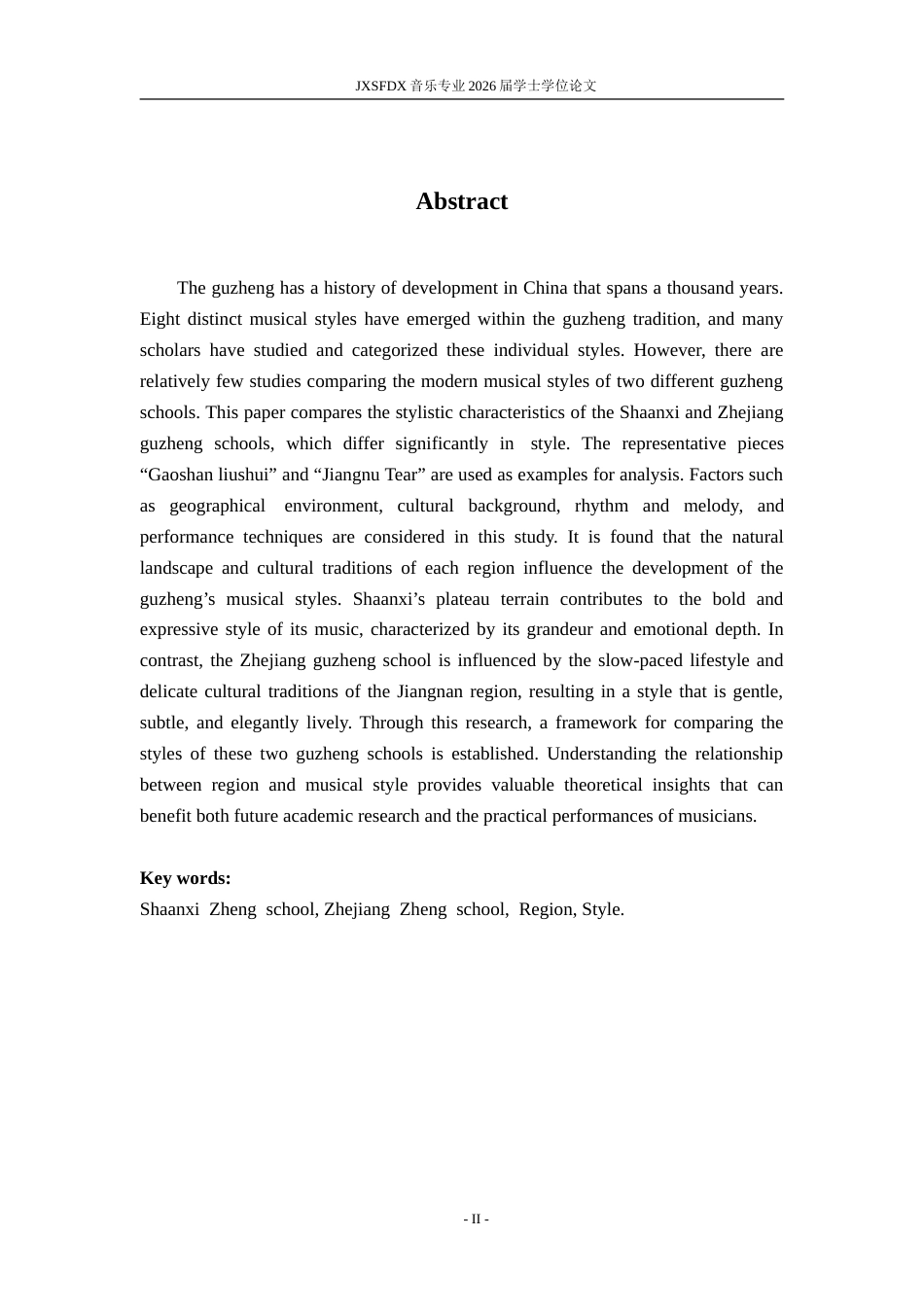 JXSFDX音乐专业2026届学士学位论文

Abstract

The guzheng has a history of development in China that spans a thousand years. Eight distinct musical styles have emerged within the guzheng tradition, and many scholars have studied and categorized these individual styles. However, there are relatively few studies comparing the modern musical styles of two different guzheng schools. This paper compares the stylistic characteristics of the Shaanxi and Zhejiang guzheng schools, which differ significantly in style. The representative pieces "Gaoshan liushui" and "Jiangnu Tear" are used as examples for analysis. Factors such as geographical environment, cultural background, rhythm and melody, and performance techniques are considered in this study. It is found that the natural landscape and cultural traditions of each region influence the development of the guzheng's musical styles. Shaanxi's plateau terrain contributes to the bold and expressive style of its music, characterized by its grandeur and emotional depth. In contrast, the Zhejiang guzheng school is influenced by the slow-paced lifestyle and delicate cultural traditions of the Jiangnan region, resulting in a style that is gentle, subtle, and elegantly lively. Through this research, a framework for comparing the styles of these two guzheng schools is established. Understanding the relationship between region and musical style provides valuable theoretical insights that can benefit both future academic research and the practical performances of musicians.

Key words:
Shaanxi Zheng school, Zhejiang Zheng school, Region, Style.

- II -